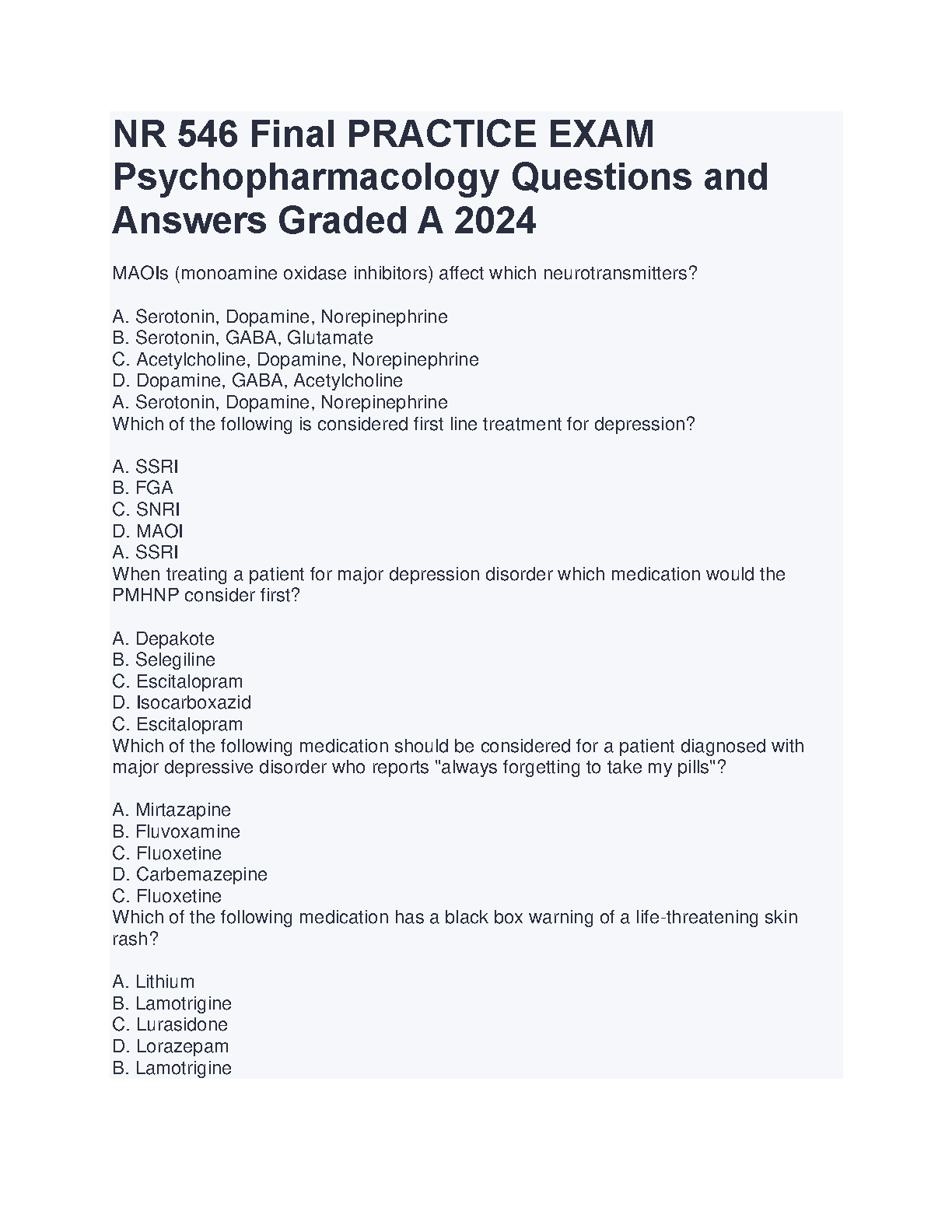 NR 546 Final PRACTICE EXAM Psychopharmacology Questions and Answers Graded A 2024

MAOIs (monoamine oxidase inhibitors) affect which neurotransmitters?

A. Serotonin, Dopamine, Norepinephrine
B. Serotonin, GABA, Glutamate
C. Acetylcholine, Dopamine, Norepinephrine
D. Dopamine, GABA, Acetylcholine
A. Serotonin, Dopamine, Norepinephrine
Which of the following is considered first line treatment for depression?

A. SSRI
B. FGA
C. SNRI
D. MAOI
A. SSRI
When treating a patient for major depression disorder which medication would the PMHNP consider first?

A. Depakote
B. Selegiline
C. Escitalopram
D. Isocarboxazid
C. Escitalopram
Which of the following medication should be considered for a patient diagnosed with major depressive disorder who reports "always forgetting to take my pills"?

A. Mirtazapine
B. Fluvoxamine
C. Fluoxetine
D. Carbemazepine
C. Fluoxetine
Which of the following medication has a black box warning of a life-threatening skin rash?

A. Lithium
B. Lamotrigine
C. Lurasidone
D. Lorazepam
B. Lamotrigine